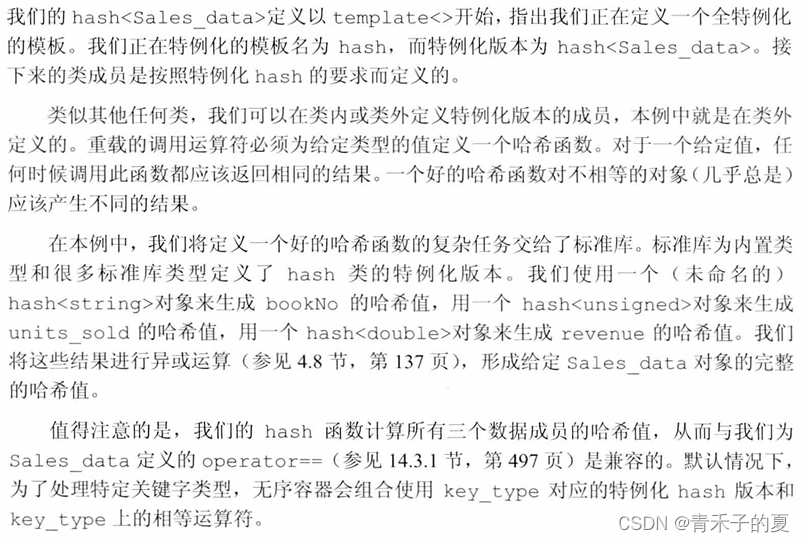 我们的hash<Sales_data>定义以template<>开始，指出我们正在定义一个全特例化的模板。我们正在特例化的模板名为hash，而特例化版本为hash<Sales_data>。接下来的类成员是按照特例化hash的要求而定义的。

类似其他任何类，我们可以在类内或类外定义特例化版本的成员，本例中就是在类外定义的。重载的调用运算符必须为给定类型的值定义一个哈希函数。对于一个给定值，任何时候调用此函数都应该返回相同的结果。一个好的哈希函数对不相等的对象（几乎总是）应该产生不同的结果。

在本例中，我们将定义一个好的哈希函数的复杂任务交给了标准库。标准库为内置类型和很多标准库类型定义了hash类的特例化版本。我们使用一个（未命名的）hash<string>对象来生成bookNo的哈希值，用一个hash<unsigned>对象来生成units_sold的哈希值，用一个hash<double>对象来生成revenue的哈希值。我们将这些结果进行异或运算（参见4.8节，第137页），形成给定Sales_data对象的完整的哈希值。

值得注意的是，我们的hash函数计算所有三个数据成员的哈希值，从而与我们为Sales_data定义的operator==（参见14.3.1节，第497页）是兼容的。默认情况下，为了处理特定关键字类型，无序容器会组合使用key_type对应的特例化hash版本和key_type上的相等运算符。

CSDN @青禾子的夏